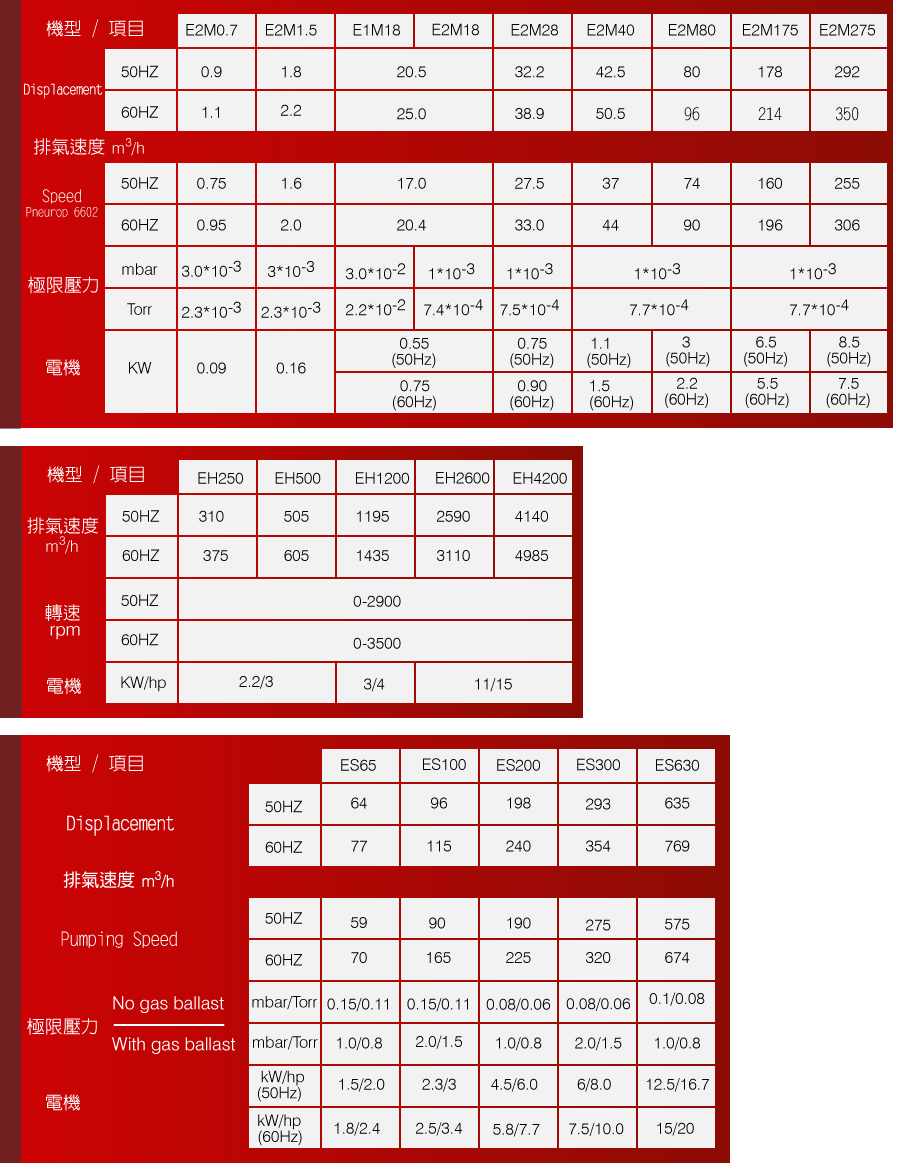 | 機型 / 項目 | | E2M0.7 | E2M1.5 | E1M18 | E2M18 | E2M28 | E2M40 | E2M80 | E2M175 | E2M275 |
|---|---|---|---|---|---|---|---|---|---|---|
| Displacement | 50HZ | 0.9 | 1.8 | 20.5 | | 32.2 | 42.5 | 80 | 178 | 292 |
| | 60HZ | 1.1 | 2.2 | 25.0 | | 38.9 | 50.5 | 96 | 214 | 350 |
| 排氣速度 $m^3/h$ | | | | | | | | | | |
| Speed Pneurop 6602 | 50HZ | 0.75 | 1.6 | 17.0 | | 27.5 | 37 | 74 | 160 | 255 |
| | 60HZ | 0.95 | 2.0 | 20.4 | | 33.0 | 44 | 90 | 196 | 306 |
| 極限壓力 | mbar | $3.0*10^{-3}$ | $3*10^{-3}$ | $3.0*10^{-2}$ | $1*10^{-3}$ | $1*10^{-3}$ | $1*10^{-3}$ | | $1*10^{-3}$ | |
| | Torr | $2.3*10^{-3}$ | $2.3*10^{-3}$ | $2.2*10^{-2}$ | $7.4*10^{-4}$ | $7.5*10^{-4}$ | $7.7*10^{-4}$ | | $7.7*10^{-4}$ | |
| 電機 | KW | 0.09 | 0.16 | 0.55 (50Hz) | | 0.75 (50Hz) | 1.1 (50Hz) | 3 (50Hz) | 6.5 (50Hz) | 8.5 (50Hz) |
| | | | | 0.75 (60Hz) | | 0.90 (60Hz) | 1.5 (60Hz) | 2.2 (60Hz) | 5.5 (60Hz) | 7.5 (60Hz) |

| 機型 / 項目 | | EH250 | EH500 | EH1200 | EH2600 | EH4200 |
|---|---|---|---|---|---|---|
| 排氣速度 $m^3/h$ | 50HZ | 310 | 505 | 1195 | 2590 | 4140 |
| | 60HZ | 375 | 605 | 1435 | 3110 | 4985 |
| 轉速 rpm | 50HZ | 0-2900 | | | | |
| | 60HZ | 0-3500 | | | | |
| 電機 | KW/hp | 2.2/3 | | 3/4 | 11/15 | |

| 機型 / 項目 | | | ES65 | ES100 | ES200 | ES300 | ES630 |
|---|---|---|---|---|---|---|---|
| Displacement | | 50HZ | 64 | 96 | 198 | 293 | 635 |
| | | 60HZ | 77 | 115 | 240 | 354 | 769 |
| 排氣速度 $m^3/h$ | | | | | | | |
| Pumping Speed | | 50HZ | 59 | 90 | 190 | 275 | 575 |
| | | 60HZ | 70 | 165 | 225 | 320 | 674 |
| 極限壓力 | No gas ballast | mbar/Torr | 0.15/0.11 | 0.15/0.11 | 0.08/0.06 | 0.08/0.06 | 0.1/0.08 |
| | With gas ballast | mbar/Torr | 1.0/0.8 | 2.0/1.5 | 1.0/0.8 | 2.0/1.5 | 1.0/0.8 |
| 電機 | | kW/hp (50Hz) | 1.5/2.0 | 2.3/3 | 4.5/6.0 | 6/8.0 | 12.5/16.7 |
| | | kW/hp (60Hz) | 1.8/2.4 | 2.5/3.4 | 5.8/7.7 | 7.5/10.0 | 15/20 |